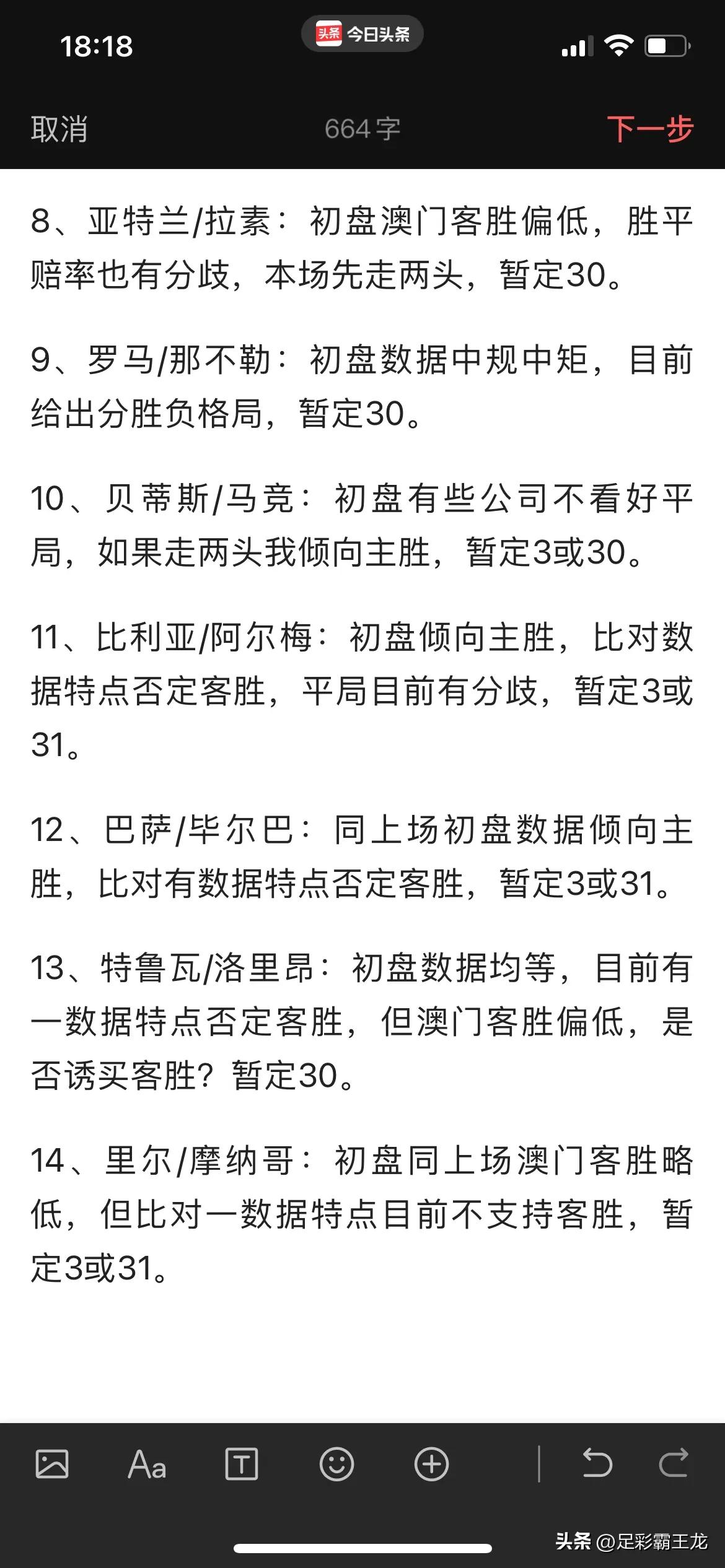 18:18

头条 今日头条

取消 664字 下一步

8、亚特兰/拉素：初盘澳门客胜偏低，胜平赔率也有分歧，本场先走两头，暂定30。

9、罗马/那不勒：初盘数据中规中矩，目前给出分胜负格局，暂定30。

10、贝蒂斯/马竞：初盘有些公司不看好平局，如果走两头我倾向主胜，暂定3或30。

11、比利亚/阿尔梅：初盘倾向主胜，比对数据特点否定客胜，平局目前有分歧，暂定3或31。

12、巴萨/毕尔巴：同上场初盘数据倾向主胜，比对有数据特点否定客胜，暂定3或31。

13、特鲁瓦/洛里昂：初盘数据均等，目前有一数据特点否定客胜，但澳门客胜偏低，是否诱买客胜？暂定30。

14、里尔/摩纳哥：初盘同上场澳门客胜略低，但比对一数据特点目前不支持客胜，暂定3或31。

Aa

头条 @足彩霸王龙